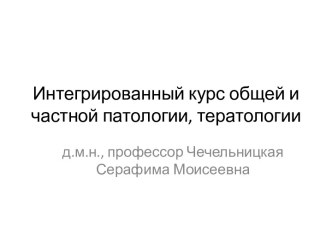 Интегрированный курс общей и частной патологии, тератологии

д.м.н., профессор Чечельницкая Серафима Моисеевна